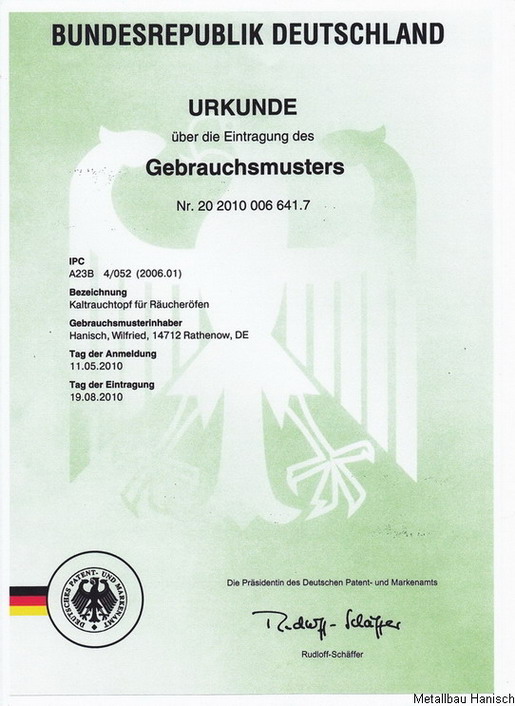 BUNDESREPUBLIK DEUTSCHLAND

URKUNDE

über die Eintragung des

Gebrauchsmusters

Nr. 20 2010 006 641.7

IPC
A23B 4/052 (2006.01)

Bezeichnung
Kaltrauchtopf für Räucheröfen

Gebrauchsmusterinhaber
Hanisch, Wilfried, 14712 Rathenow, DE

Tag der Anmeldung
11.05.2010

Tag der Eintragung
19.08.2010

DEUTSCHES PATENT- UND MARKENAMT

Die Präsidentin des Deutschen Patent- und Markenamts

Rudloff-Schäffer

Rudloff-Schäffer

Metallbau Hanisch